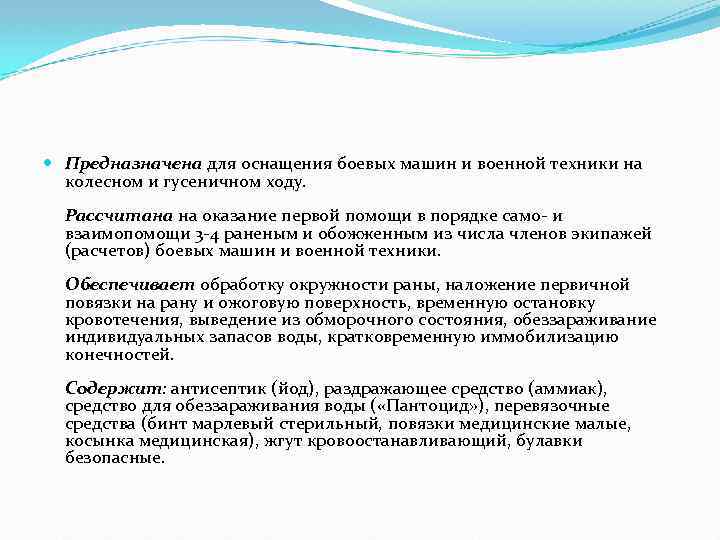 Предназначена для оснащения боевых машин и военной техники на колесном и гусеничном ходу.

Рассчитана на оказание первой помощи в порядке само- и взаимопомощи 3-4 раненым и обожженным из числа членов экипажей (расчетов) боевых машин и военной техники.

Обеспечивает обработку окружности раны, наложение первичной повязки на рану и ожоговую поверхность, временную остановку кровотечения, выведение из обморочного состояния, обеззараживание индивидуальных запасов воды, кратковременную иммобилизацию конечностей.

Содержит: антисептик (йод), раздражающее средство (аммиак), средство для обеззараживания воды («Пантоцид»), перевязочные средства (бинт марлевый стерильный, повязки медицинские малые, косынка медицинская), жгут кровоостанавливающий, булавки безопасные.